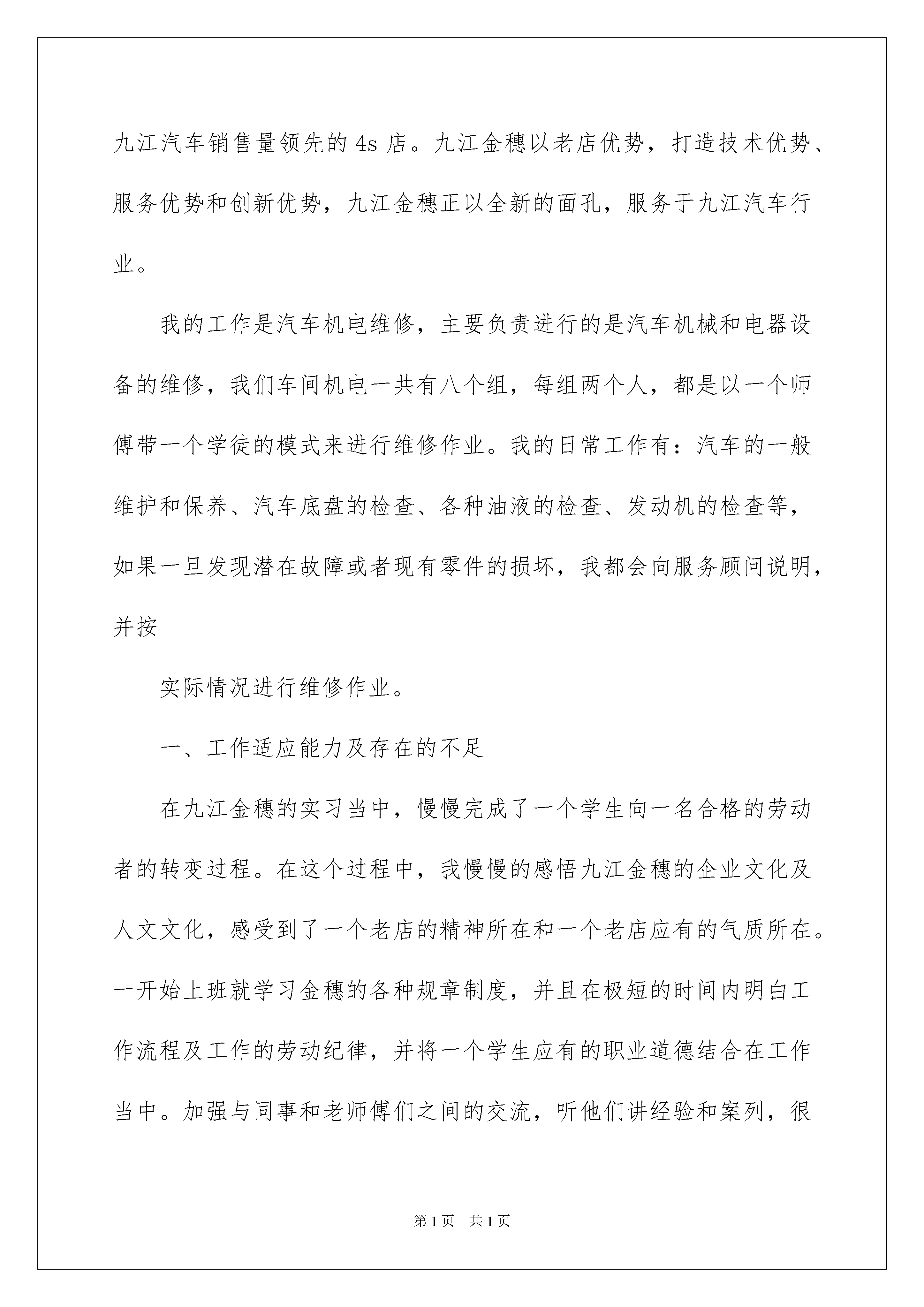 九江汽车销售量领先的 4s 店。九江金穗以老店优势，打造技术优势、服务优势和创新优势，九江金穗正以全新的面孔，服务于九江汽车行业。

我的工作是汽车机电维修，主要负责进行的是汽车机械和电器设备的维修，我们车间机电一共有八个组，每组两个人，都是以一个师傅带一个学徒的模式来进行维修作业。我的日常工作有：汽车的一般维护和保养、汽车底盘的检查、各种油液的检查、发动机的检查等，如果一旦发现潜在故障或者现有零件的损坏，我都会向服务顾问说明，并按

实际情况进行维修作业。

一、工作适应能力及存在的不足

在九江金穗的实习当中，慢慢完成了一个学生向一名合格的劳动者的转变过程。在这个过程中，我慢慢的感悟九江金穗的企业文化及人文文化，感受到了一个老店的精神所在和一个老店应有的气质所在。一开始上班就学习金穗的各种规章制度，并且在极短的时间内明白工作流程及工作的劳动纪律，并将一个学生应有的职业道德结合在工作当中。加强与同事和老师傅们之间的交流，听他们讲经验和案列，很

第 1 页　共 1 页